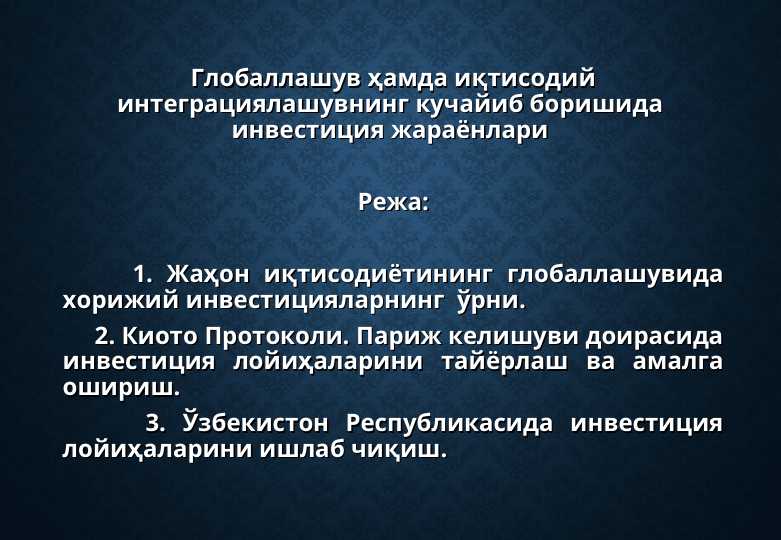 Глобаллашув ҳамда иқтисодий интеграциялашувнинг кучайиб боришида инвестиция жараёнлари

Режа:

1. Жаҳон иқтисодиётининг глобаллашувида хорижий инвестицияларнинг ўрни.

2. Киото Протоколи. Париж келишуви доирасида инвестиция лойиҳаларини тайёрлаш ва амалга ошириш.

3. Ўзбекистон Республикасида инвестиция лойиҳаларини ишлаб чиқиш.